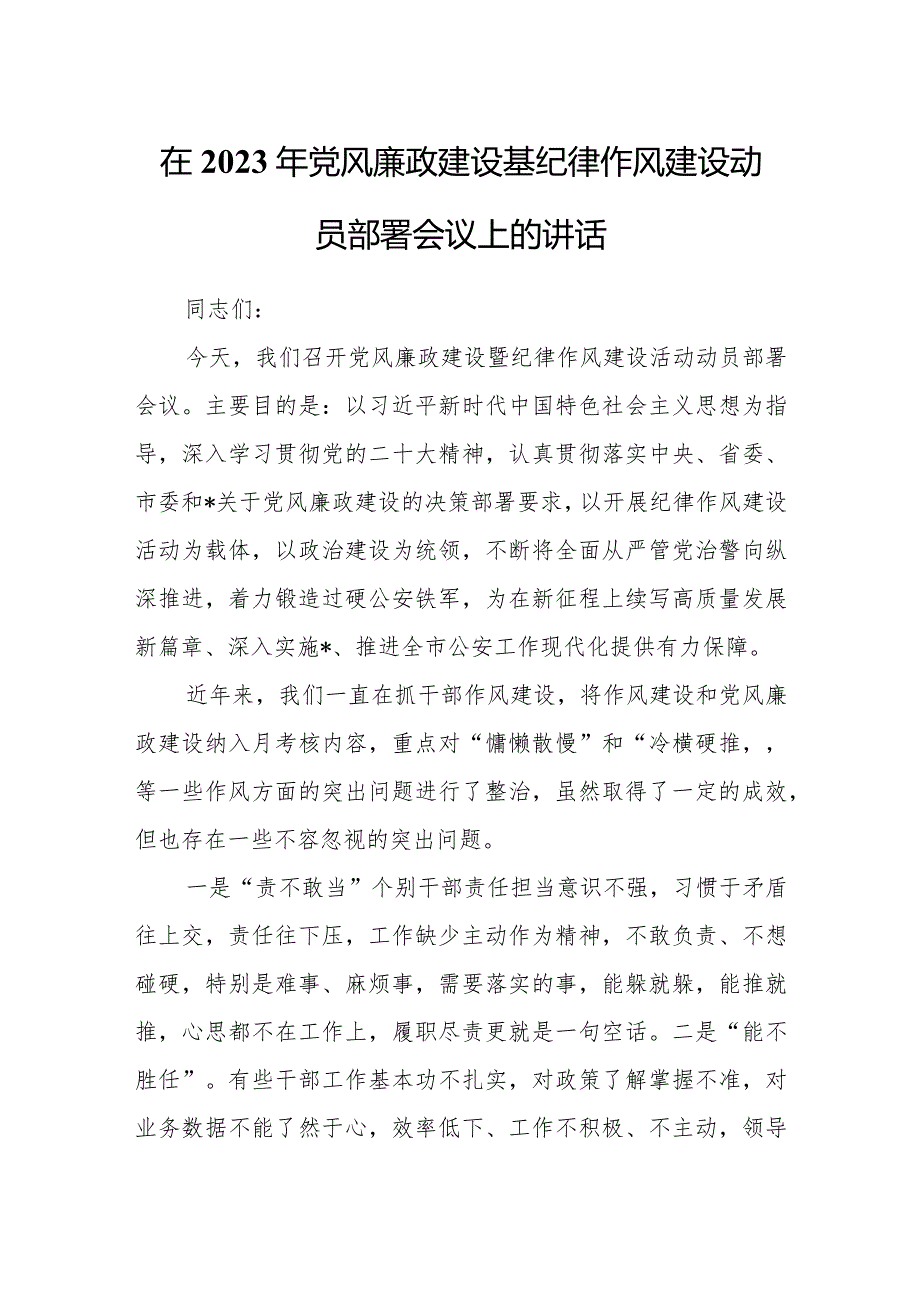 在2023年党风廉政建设基纪律作风建设动员部署会议上的讲话

同志们：

今天，我们召开党风廉政建设暨纪律作风建设活动动员部署会议。主要目的是：以习近平新时代中国特色社会主义思想为指导，深入学习贯彻党的二十大精神，认真贯彻落实中央、省委、市委和*关于党风廉政建设的决策部署要求，以开展纪律作风建设活动为载体，以政治建设为统领，不断将全面从严管党治警向纵深推进，着力锻造过硬公安铁军，为在新征程上续写高质量发展新篇章、深入实施*、推进全市公安工作现代化提供有力保障。

近年来，我们一直在抓干部作风建设，将作风建设和党风廉政建设纳入月考核内容，重点对“慵懒散慢”和“冷横硬推，，等一些作风方面的突出问题进行了整治，虽然取得了一定的成效，但也存在一些不容忽视的突出问题。

一是“责不敢当”个别干部责任担当意识不强，习惯于矛盾往上交，责任往下压，工作缺少主动作为精神，不敢负责、不想碰硬，特别是难事、麻烦事，需要落实的事，能躲就躲，能推就推，心思都不在工作上，履职尽责更就是一句空话。二是“能不胜任”。有些干部工作基本功不扎实，对政策了解掌握不准，对业务数据不能了然于心，效率低下、工作不积极、不主动，领导